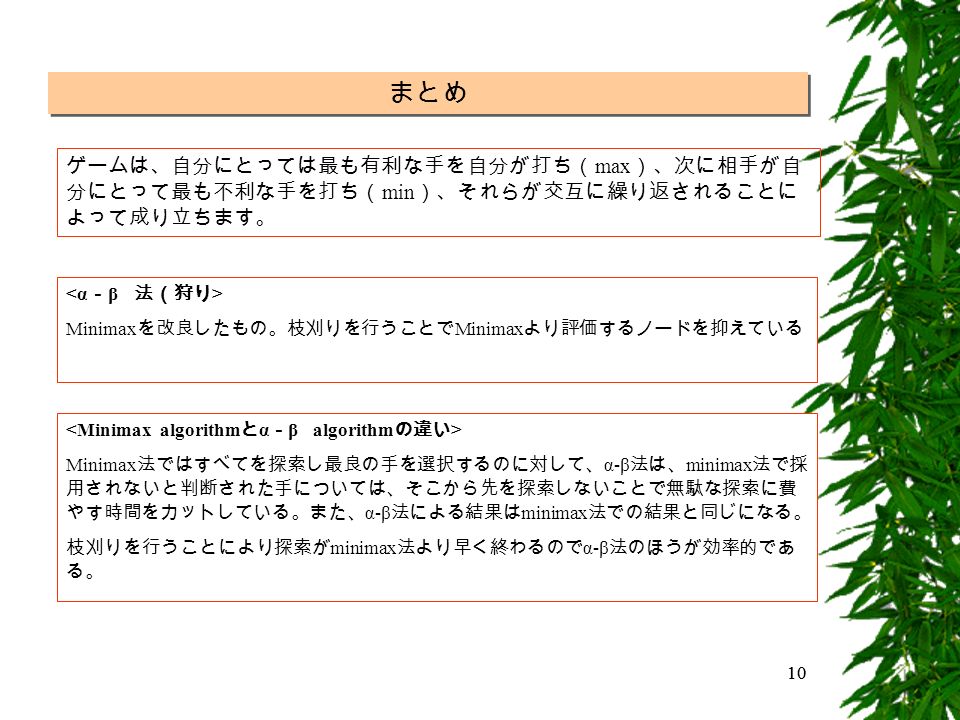 まとめ

ゲームは、自分にとっては最も有利な手を自分が打ち（max）、次に相手が自分にとって最も不利な手を打ち（min）、それらが交互に繰り返されることによって成り立ちます。

<α－β　法（狩り>

Minimaxを改良したもの。枝刈りを行うことでMinimaxより評価するノードを抑えている

<Minimax algorithmとα－β　algorithmの違い>

Minimax法ではすべてを探索し最良の手を選択するのに対して、α-β法は、minimax法で採用されないと判断された手については、そこから先を探索しないことで無駄な探索に費やす時間をカットしている。また、α-β法による結果はminimax法での結果と同じになる。

枝刈りを行うことにより探索がminimax法より早く終わるのでα-β法のほうが効率的である。

10